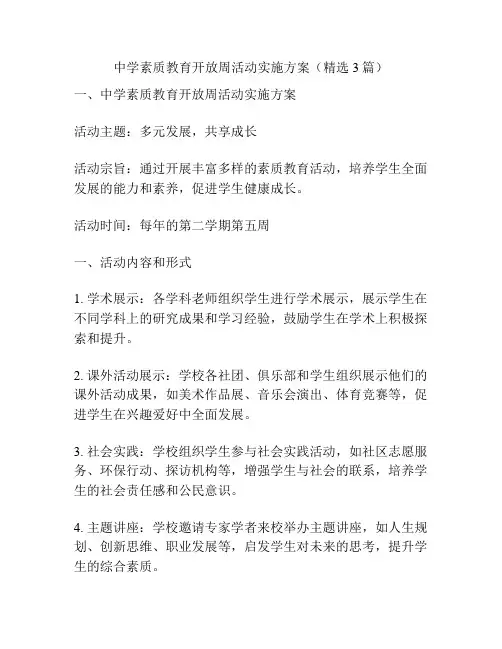 中学素质教育开放周活动实施方案（精选 3 篇）

一、中学素质教育开放周活动实施方案

活动主题：多元发展，共享成长

活动宗旨：通过开展丰富多样的素质教育活动，培养学生全面发展的能力和素养，促进学生健康成长。

活动时间：每年的第二学期第五周

一、活动内容和形式

1. 学术展示：各学科老师组织学生进行学术展示，展示学生在不同学科上的研究成果和学习经验，鼓励学生在学术上积极探索和提升。

2. 课外活动展示：学校各社团、俱乐部和学生组织展示他们的课外活动成果，如美术作品展、音乐会演出、体育竞赛等，促进学生在兴趣爱好中全面发展。

3. 社会实践：学校组织学生参与社会实践活动，如社区志愿服务、环保行动、探访机构等，增强学生与社会的联系，培养学生的社会责任感和公民意识。

4. 主题讲座：学校邀请专家学者来校举办主题讲座，如人生规划、创新思维、职业发展等，启发学生对未来的思考，提升学生的综合素质。